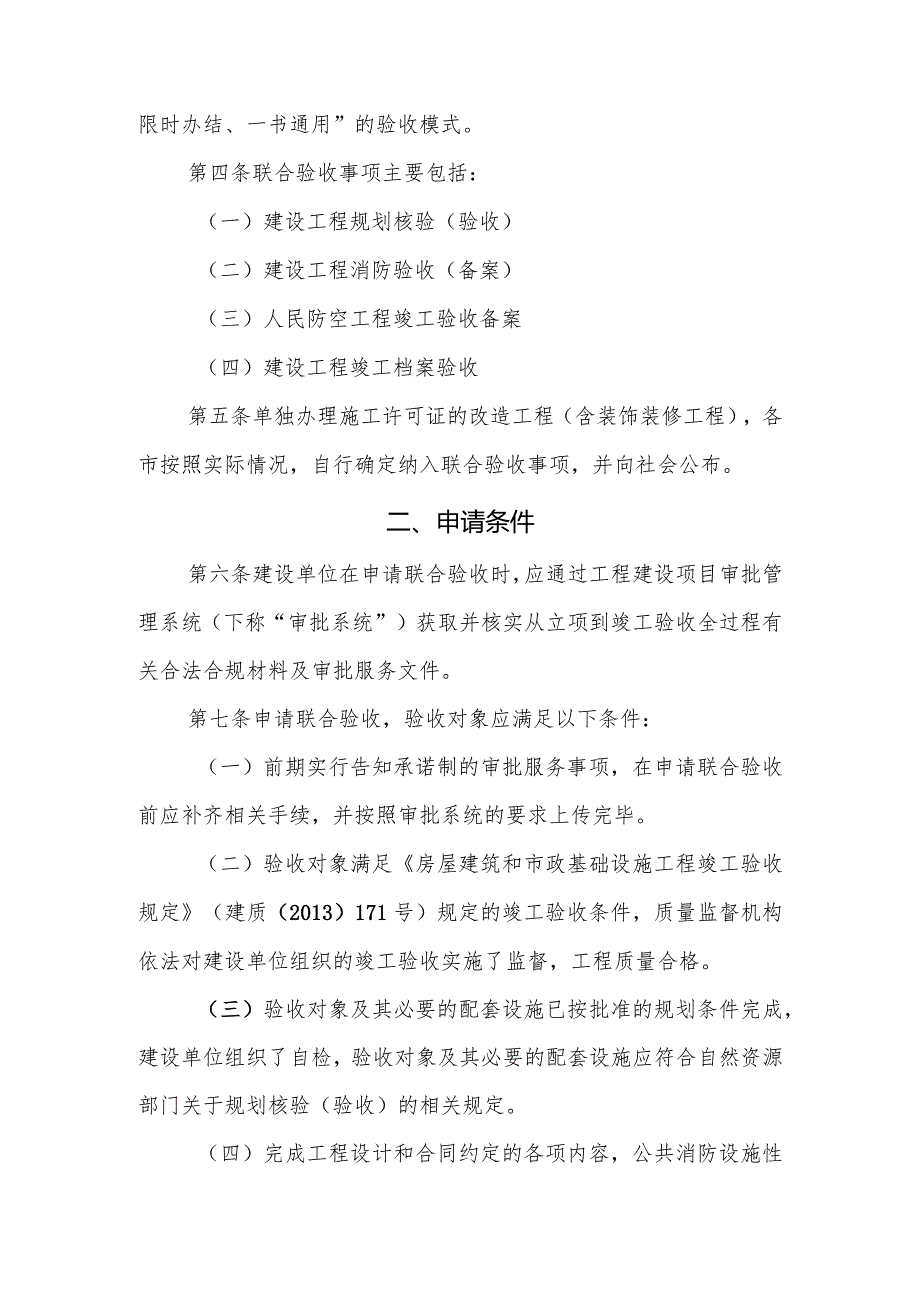 限时办结、一书通用”的验收模式。

第四条联合验收事项主要包括：

（一）建设工程规划核验（验收）

（二）建设工程消防验收（备案）

（三）人民防空工程竣工验收备案

（四）建设工程竣工档案验收

第五条单独办理施工许可证的改造工程（含装饰装修工程），各市按照实际情况，自行确定纳入联合验收事项，并向社会公布。

二、申请条件

第六条建设单位在申请联合验收时，应通过工程建设项目审批管理系统（下称“审批系统”）获取并核实从立项到竣工验收全过程有关合法合规材料及审批服务文件。

第七条申请联合验收，验收对象应满足以下条件：

（一）前期实行告知承诺制的审批服务事项，在申请联合验收前应补齐相关手续，并按照审批系统的要求上传完毕。

（二）验收对象满足《房屋建筑和市政基础设施工程竣工验收规定》（建质（2013）171号）规定的竣工验收条件，质量监督机构依法对建设单位组织的竣工验收实施了监督，工程质量合格。

（三）验收对象及其必要的配套设施已按批准的规划条件完成，建设单位组织了自检，验收对象及其必要的配套设施应符合自然资源部门关于规划核验（验收）的相关规定。

（四）完成工程设计和合同约定的各项内容，公共消防设施性